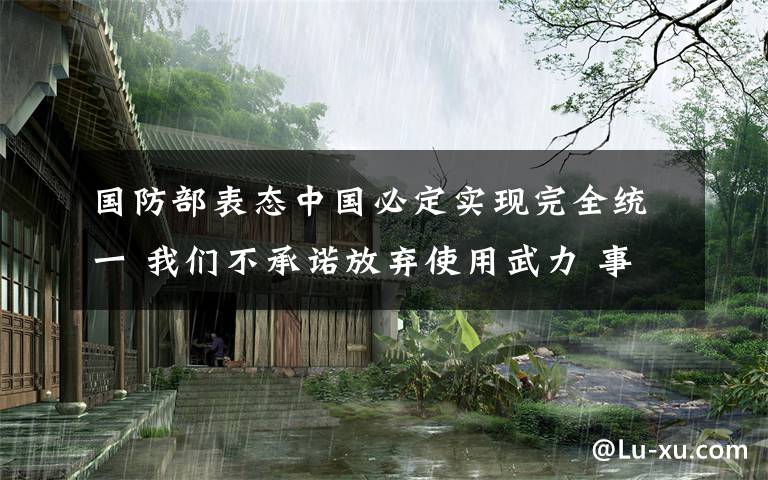 国防部表态中国必定实现完全统一 我们不承诺放弃使用武力 事

@Lu-xu.com